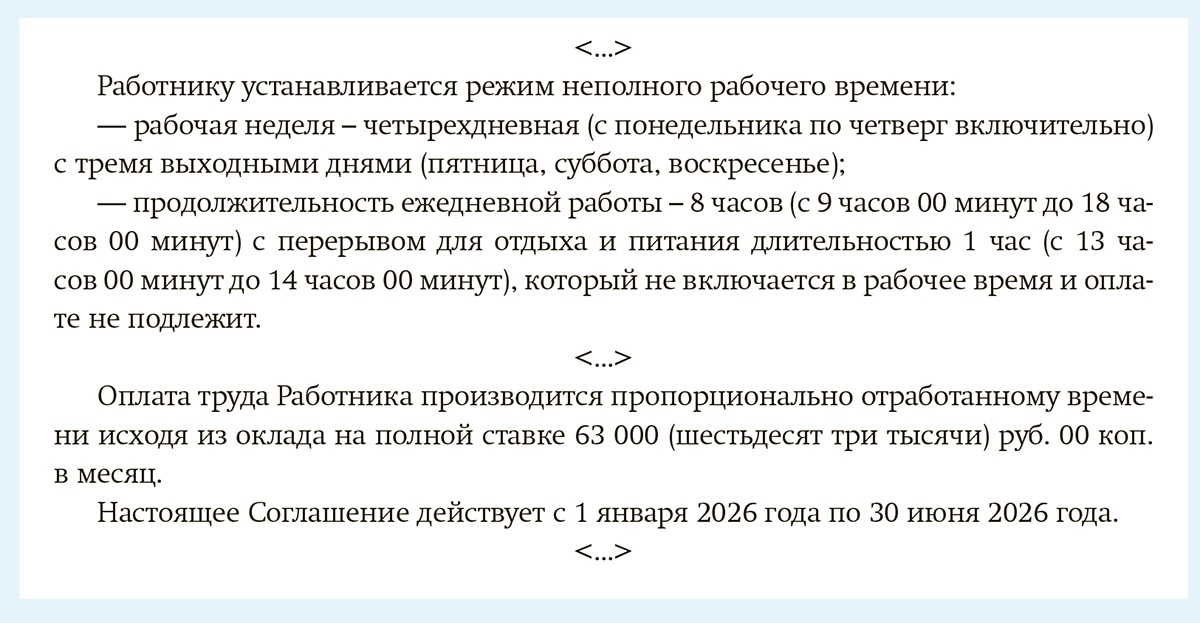 <...>

Работнику устанавливается режим неполного рабочего времени:

— рабочая неделя – четырехдневная (с понедельника по четверг включительно) с тремя выходными днями (пятница, суббота, воскресенье);

— продолжительность ежедневной работы – 8 часов (с 9 часов 00 минут до 18 часов 00 минут) с перерывом для отдыха и питания длительностью 1 час (с 13 часов 00 минут до 14 часов 00 минут), который не включается в рабочее время и оплате не подлежит.

<...>

Оплата труда Работника производится пропорционально отработанному времени исходя из оклада на полной ставке 63 000 (шестьдесят три тысячи) руб. 00 коп. в месяц.

Настоящее Соглашение действует с 1 января 2026 года по 30 июня 2026 года.

<...>